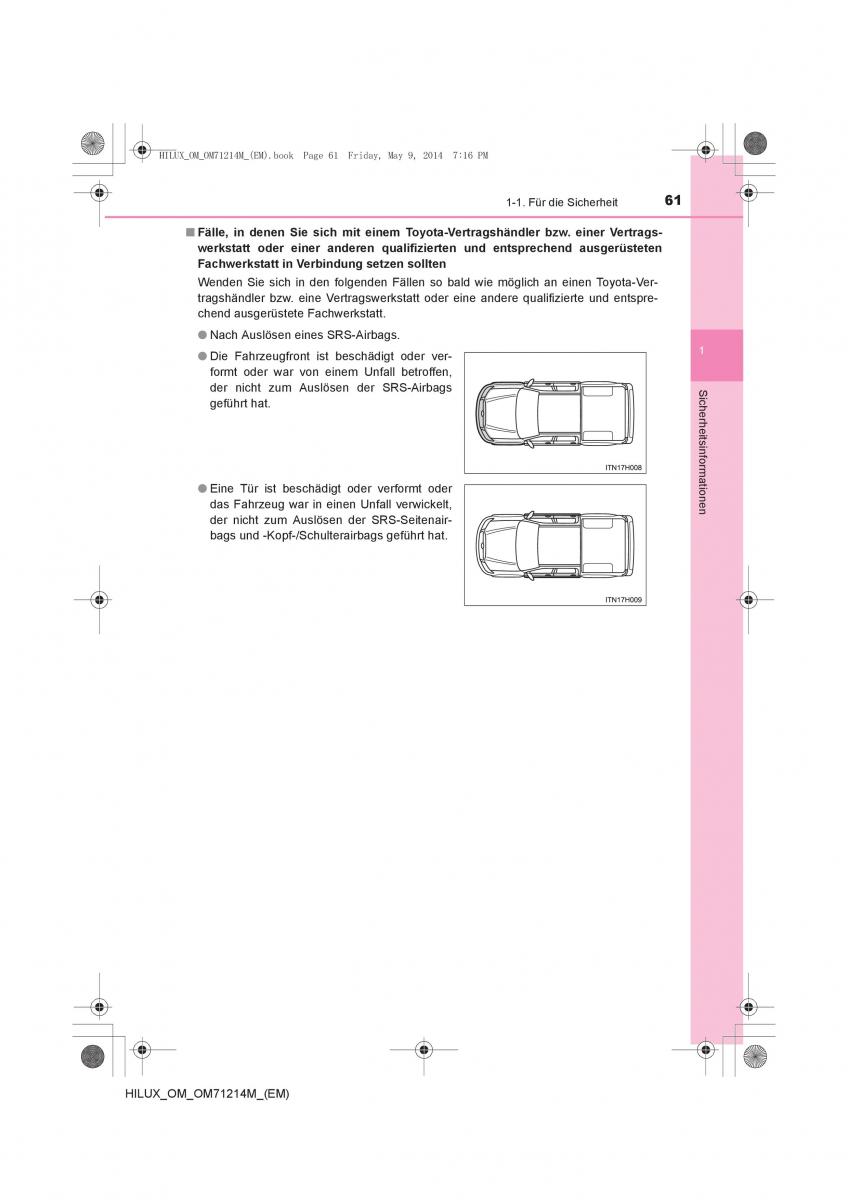 HILUX_OM_OM71214M_(EM).book Page 61 Friday, May 9, 2014 7:16 PM

1-1. Für die Sicherheit

61

■ Fälle, in denen Sie sich mit einem Toyota-Vertragshändler bzw. einer Vertragswerkstatt oder einer anderen qualifizierten und entsprechend ausgerüsteten Fachwerkstatt in Verbindung setzen sollten

Wenden Sie sich in den folgenden Fällen so bald wie möglich an einen Toyota-Vertragshändler bzw. eine Vertragswerkstatt oder eine andere qualifizierte und entsprechend ausgerüstete Fachwerkstatt.

● Nach Auslösen eines SRS-Airbags.

● Die Fahrzeugfront ist beschädigt oder verformt oder war von einem Unfall betroffen, der nicht zum Auslösen der SRS-Airbags geführt hat.

ITN17H008

● Eine Tür ist beschädigt oder verformt oder das Fahrzeug war in einen Unfall verwickelt, der nicht zum Auslösen der SRS-Seitenairbags und -Kopf-/Schulterairbags geführt hat.

ITN17H009

1

Sicherheitsinformationen

HILUX_OM_OM71214M_(EM)